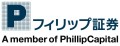 P フィリップ証券
A member of PhillipCapital